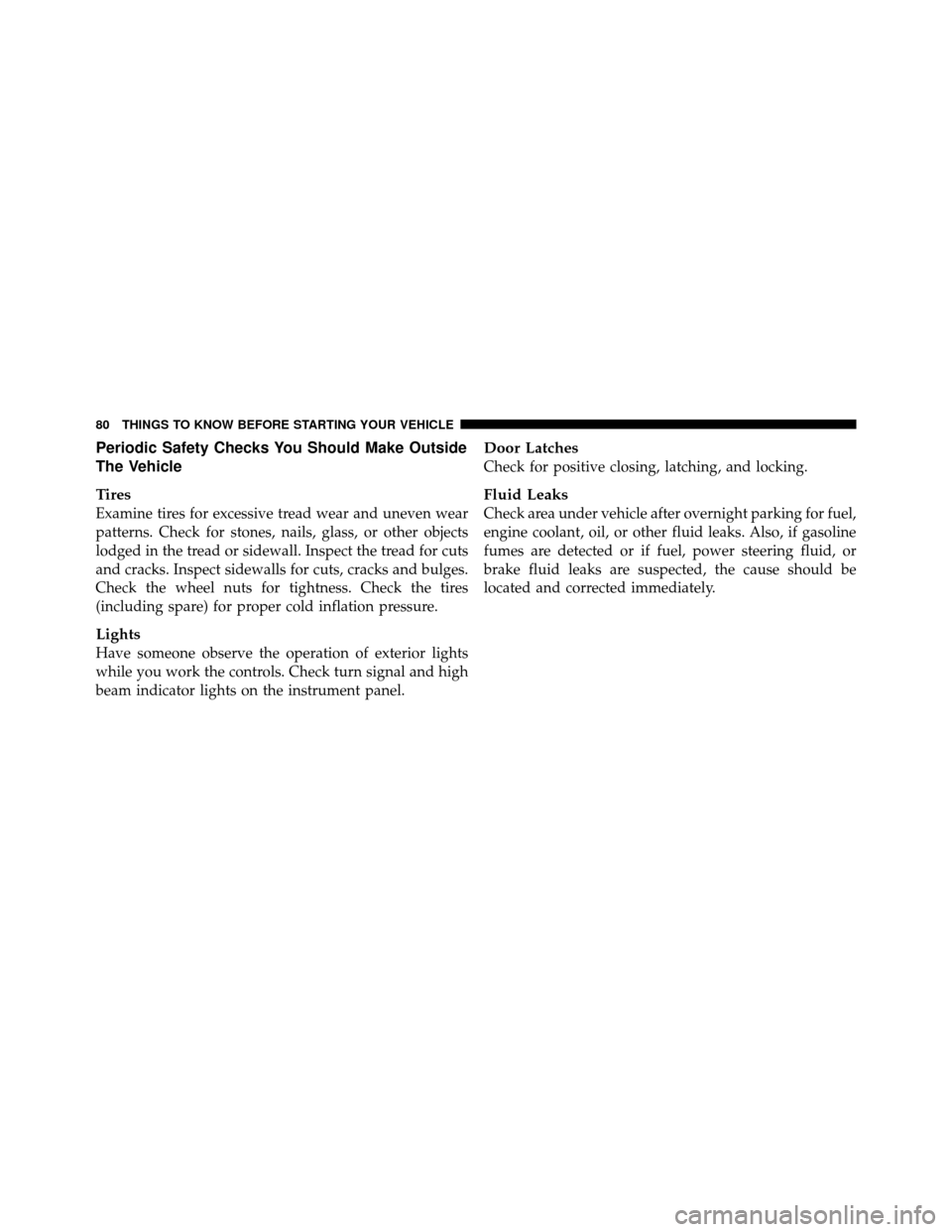 80 THINGS TO KNOW BEFORE STARTING YOUR VEHICLE

Periodic Safety Checks You Should Make Outside The Vehicle

Tires
Examine tires for excessive tread wear and uneven wear patterns. Check for stones, nails, glass, or other objects lodged in the tread or sidewall. Inspect the tread for cuts and cracks. Inspect sidewalls for cuts, cracks and bulges. Check the wheel nuts for tightness. Check the tires (including spare) for proper cold inflation pressure.

Lights
Have someone observe the operation of exterior lights while you work the controls. Check turn signal and high beam indicator lights on the instrument panel.

Door Latches
Check for positive closing, latching, and locking.

Fluid Leaks
Check area under vehicle after overnight parking for fuel, engine coolant, oil, or other fluid leaks. Also, if gasoline fumes are detected or if fuel, power steering fluid, or brake fluid leaks are suspected, the cause should be located and corrected immediately.

carmanualsonline.info